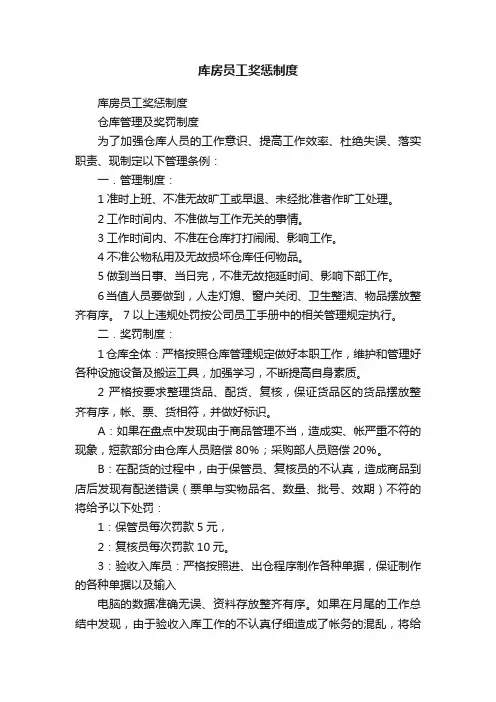 库房员工奖惩制度

库房员工奖惩制度

仓库管理及奖罚制度

为了加强仓库人员的工作意识、提高工作效率、杜绝失误、落实职责、现制定以下管理条例：

一．管理制度：

1 准时上班、不准无故旷工或早退、未经批准者作旷工处理。

2 工作时间内、不准做与工作无关的事情。

3 工作时间内、不准在仓库打打闹闹、影响工作。

4 不准公物私用及无故损坏仓库任何物品。

5 做到当日事、当日完，不准无故拖延时间、影响下部工作。

6 当值人员要做到，人走灯熄、窗户关闭、卫生整洁、物品摆放整齐有序。 7 以上违规处罚按公司员工手册中的相关管理规定执行。

二．奖罚制度：

1 仓库全体：严格按照仓库管理规定做好本职工作，维护和管理好各种设施设备及搬运工具，加强学习，不断提高自身素质。

2 严格按要求整理货品、配货、复核，保证货品区的货品摆放整齐有序，帐、票、货相符，并做好标识。

A：如果在盘点中发现由于商品管理不当，造成实、帐严重不符的现象，短款部分由仓库人员赔偿 80%；采购部人员赔偿 20%。

B：在配货的过程中，由于保管员、复核员的不认真，造成商品到店后发现有配送错误（票单与实物品名、数量、批号、效期）不符的将给予以下处罚：

1：保管员每次罚款 5 元，

2：复核员每次罚款 10 元。

3：验收入库员：严格按照进、出仓程序制作各种单据，保证制作的各种单据以及输入

电脑的数据准确无误、资料存放整齐有序。如果在月尾的工作总结中发现，由于验收入库工作的不认真仔细造成了帐务的混乱，将给